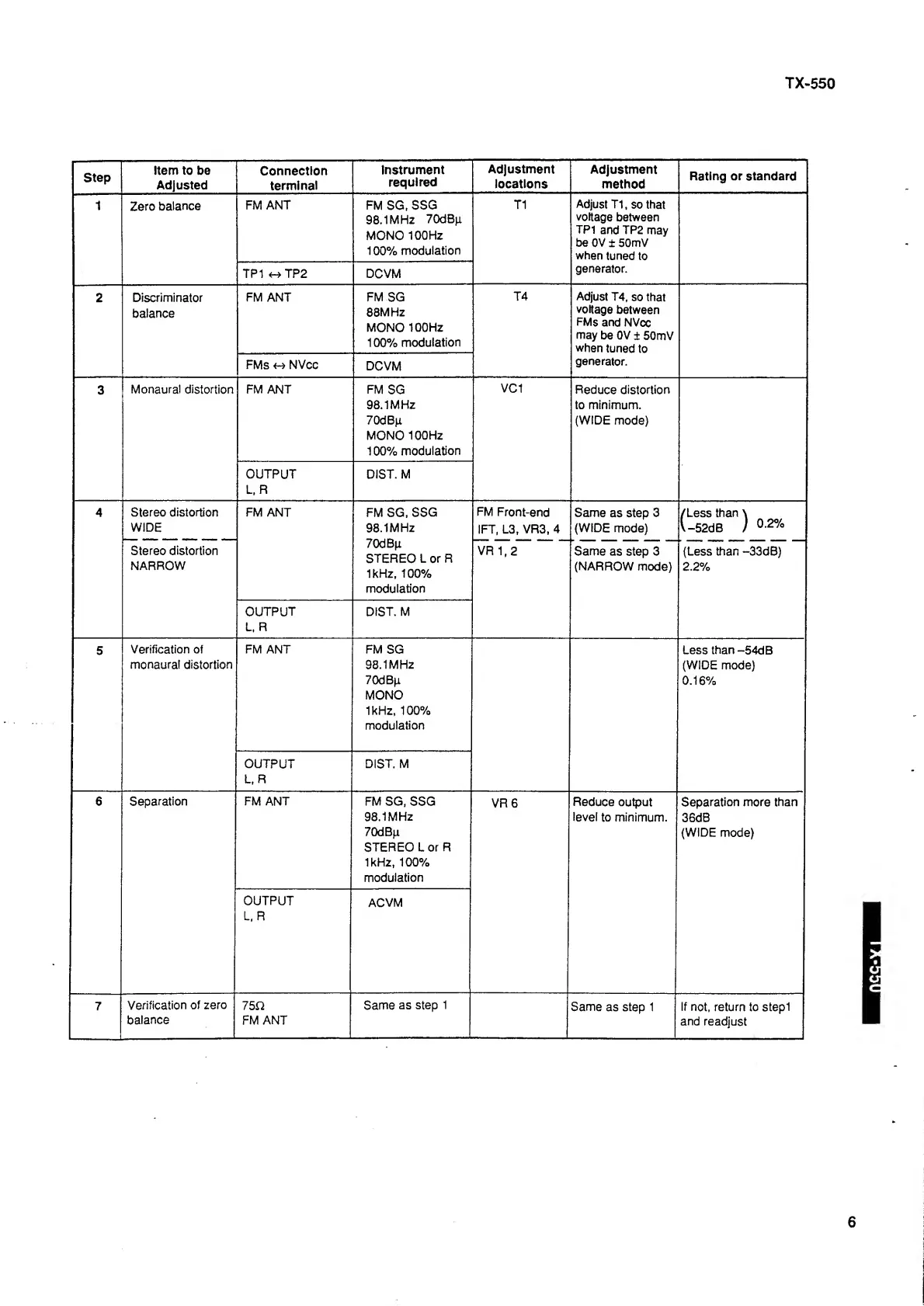 TX-550

| Step | Item to be Adjusted | Connection terminal | Instrument required | Adjustment locations | Adjustment method | Rating or standard |
|---|---|---|---|---|---|---|
| 1 | Zero balance | FM ANT | FM SG, SSG 98.1MHz 70dBμ MONO 100Hz 100% modulation | T1 | Adjust T1, so that voltage between TP1 and TP2 may be 0V ± 50mV when tuned to generator. | |
| | | TP1 ↔ TP2 | DCVM | | | |
| 2 | Discriminator balance | FM ANT | FM SG 88MHz MONO 100Hz 100% modulation | T4 | Adjust T4, so that voltage between FMs and NVcc may be 0V ± 50mV when tuned to generator. | |
| | | FMs ↔ NVcc | DCVM | | | |
| 3 | Monaural distortion | FM ANT | FM SG 98.1MHz 70dBμ MONO 100Hz 100% modulation | VC1 | Reduce distortion to minimum. (WIDE mode) | |
| | | OUTPUT L, R | DIST. M | | | |
| 4 | Stereo distortion WIDE | FM ANT | FM SG, SSG 98.1MHz 70dBμ STEREO L or R 1kHz, 100% modulation | FM Front-end IFT, L3, VR3, 4 | Same as step 3 (WIDE mode) | (Less than −52dB) 0.2% |
| | Stereo distortion NARROW | | | VR 1, 2 | Same as step 3 (NARROW mode) | (Less than −33dB) 2.2% |
| | | OUTPUT L, R | DIST. M | | | |
| 5 | Verification of monaural distortion | FM ANT | FM SG 98.1MHz 70dBμ MONO 1kHz, 100% modulation | | | Less than −54dB (WIDE mode) 0.16% |
| | | OUTPUT L, R | DIST. M | | | |
| 6 | Separation | FM ANT | FM SG, SSG 98.1MHz 70dBμ STEREO L or R 1kHz, 100% modulation | VR 6 | Reduce output level to minimum. | Separation more than 36dB (WIDE mode) |
| | | OUTPUT L, R | ACVM | | | |
| 7 | Verification of zero balance | 75Ω FM ANT | Same as step 1 | | Same as step 1 | If not, return to step1 and readjust |

TX-550

6